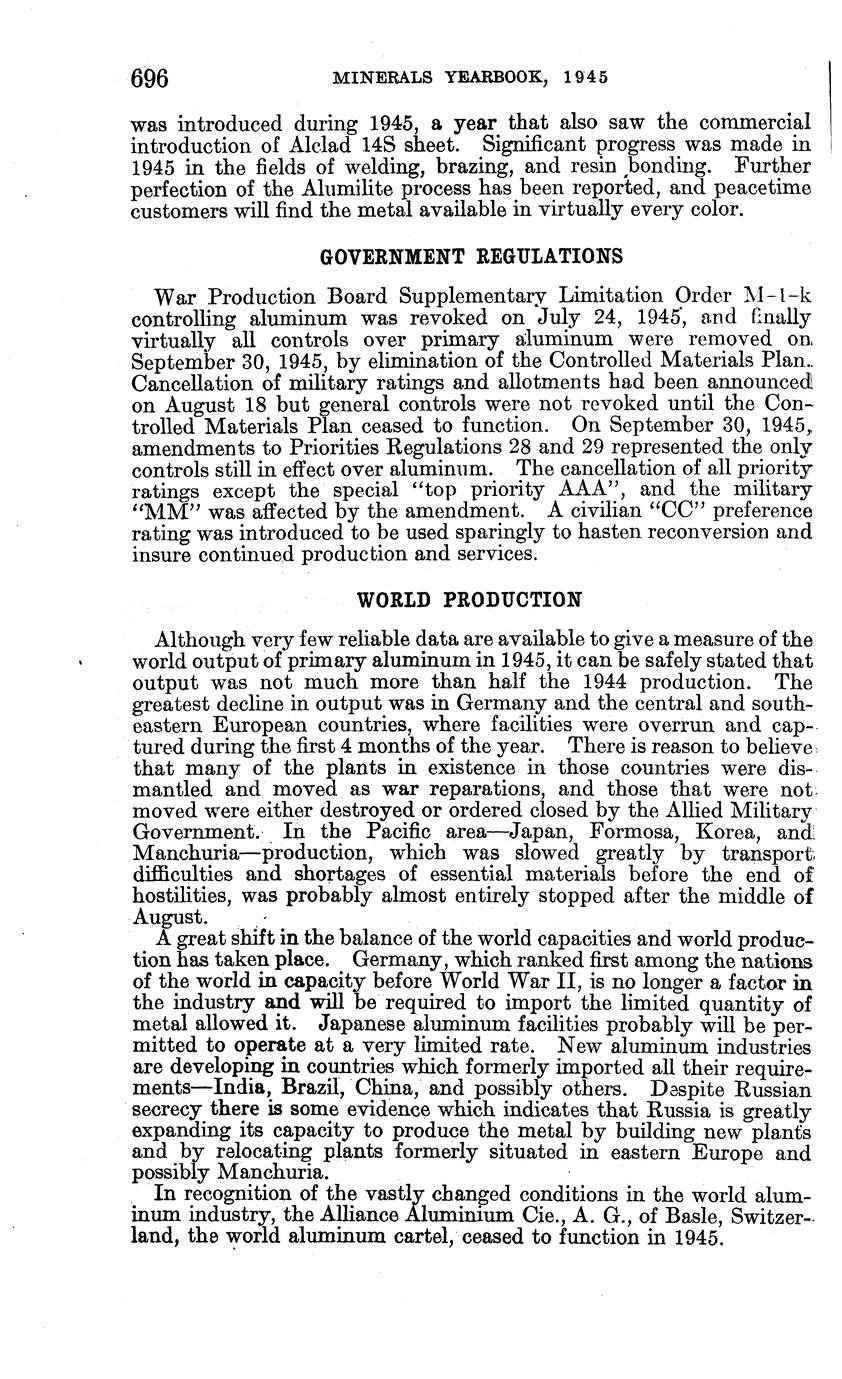 696 MINERALS YEARBOOK, 1945

was introduced during 1945, a year that also saw the commercial introduction of Alclad 14S sheet. Significant progress was made in 1945 in the fields of welding, brazing, and resin bonding. Further perfection of the Alumilite process has been reported, and peacetime customers will find the metal available in virtually every color.

GOVERNMENT REGULATIONS

War Production Board Supplementary Limitation Order M-1-k controlling aluminum was revoked on July 24, 1945, and finally virtually all controls over primary aluminum were removed on September 30, 1945, by elimination of the Controlled Materials Plan. Cancellation of military ratings and allotments had been announced on August 18 but general controls were not revoked until the Controlled Materials Plan ceased to function. On September 30, 1945, amendments to Priorities Regulations 28 and 29 represented the only controls still in effect over aluminum. The cancellation of all priority ratings except the special "top priority AAA", and the military "MM" was affected by the amendment. A civilian "CC" preference rating was introduced to be used sparingly to hasten reconversion and insure continued production and services.

WORLD PRODUCTION

Although very few reliable data are available to give a measure of the world output of primary aluminum in 1945, it can be safely stated that output was not much more than half the 1944 production. The greatest decline in output was in Germany and the central and southeastern European countries, where facilities were overrun and captured during the first 4 months of the year. There is reason to believe that many of the plants in existence in those countries were dismantled and moved as war reparations, and those that were not moved were either destroyed or ordered closed by the Allied Military Government. In the Pacific area—Japan, Formosa, Korea, and Manchuria—production, which was slowed greatly by transport difficulties and shortages of essential materials before the end of hostilities, was probably almost entirely stopped after the middle of August.

A great shift in the balance of the world capacities and world production has taken place. Germany, which ranked first among the nations of the world in capacity before World War II, is no longer a factor in the industry and will be required to import the limited quantity of metal allowed it. Japanese aluminum facilities probably will be permitted to operate at a very limited rate. New aluminum industries are developing in countries which formerly imported all their requirements—India, Brazil, China, and possibly others. Despite Russian secrecy there is some evidence which indicates that Russia is greatly expanding its capacity to produce the metal by building new plants and by relocating plants formerly situated in eastern Europe and possibly Manchuria.

In recognition of the vastly changed conditions in the world aluminum industry, the Alliance Aluminium Cie., A. G., of Basle, Switzerland, the world aluminum cartel, ceased to function in 1945.